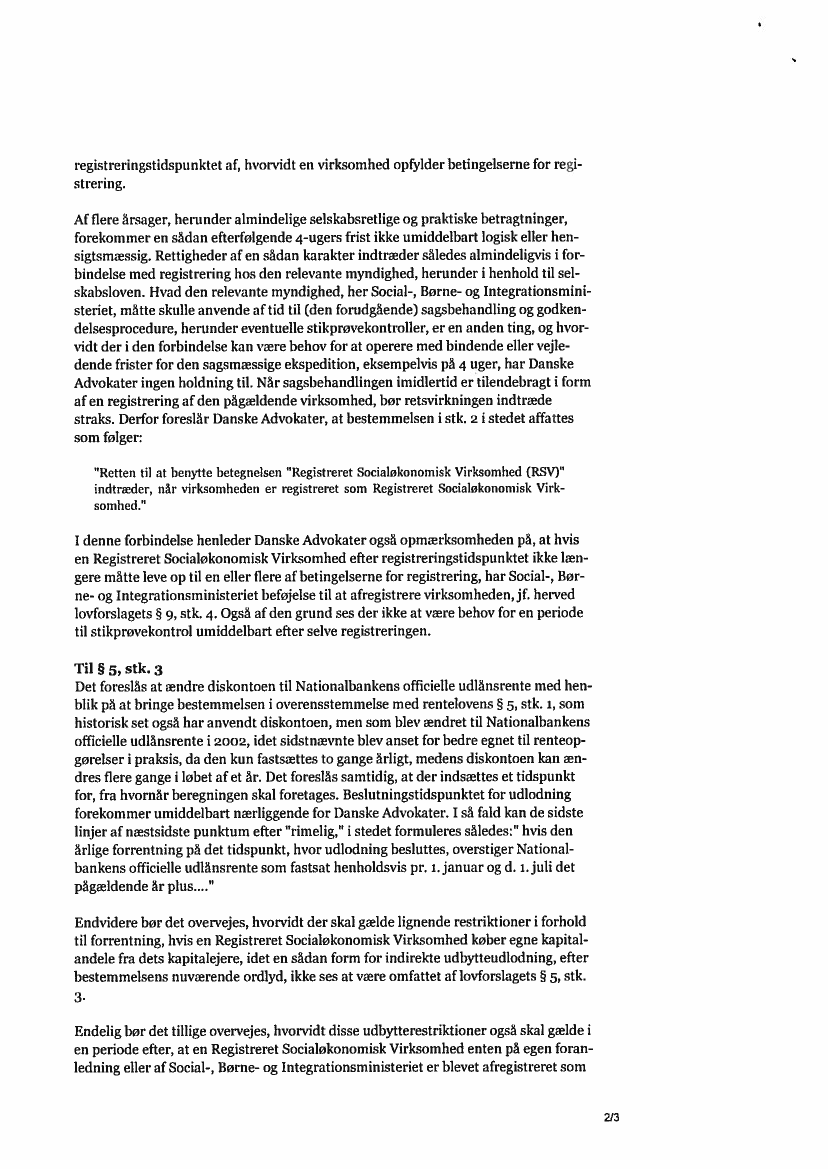 registreringstidspunktet af, hvorvidt en virksomhed opfylder betingelserne for registrering.

Af flere årsager, herunder almindelige selskabsretlige og praktiske betragtninger, forekommer en sådan efterfølgende 4-ugers frist ikke umiddelbart logisk eller hensigtsmæssig. Rettigheder af en sådan karakter indtræder således almindeligvis i forbindelse med registrering hos den relevante myndighed, herunder i henhold til selskabsloven. Hvad den relevante myndighed, her Social-, Børne- og Integrationsministeriet, måtte skulle anvende af tid til (den forudgående) sagsbehandling og godkendelsesprocedure, herunder eventuelle stikprøvekontroller, er en anden ting, og hvorvidt der i den forbindelse kan være behov for at operere med bindende eller vejledende frister for den sagsmæssige ekspedition, eksempelvis på 4 uger, har Danske Advokater ingen holdning til. Når sagsbehandlingen imidlertid er tilendebragt i form af en registrering af den pågældende virksomhed, bør retsvirkningen indtræde straks. Derfor foreslår Danske Advokater, at bestemmelsen i stk. 2 i stedet affattes som følger:

"Retten til at benytte betegnelsen "Registreret Socialøkonomisk Virksomhed (RSV)" indtræder, når virksomheden er registreret som Registreret Socialøkonomisk Virksomhed."

I denne forbindelse henleder Danske Advokater også opmærksomheden på, at hvis en Registreret Socialøkonomisk Virksomhed efter registreringstidspunktet ikke længere måtte leve op til en eller flere af betingelserne for registrering, har Social-, Børne- og Integrationsministeriet beføjelse til at afregistrere virksomheden, jf. herved lovforslagets § 9, stk. 4. Også af den grund ses der ikke at være behov for en periode til stikprøvekontrol umiddelbart efter selve registreringen.

Til § 5, stk. 3
Det foreslås at ændre diskontoen til Nationalbankens officielle udlånsrente med henblik på at bringe bestemmelsen i overensstemmelse med rentelovens § 5, stk. 1, som historisk set også har anvendt diskontoen, men som blev ændret til Nationalbankens officielle udlånsrente i 2002, idet sidstnævnte blev anset for bedre egnet til renteopgørelser i praksis, da den kun fastsættes to gange årligt, medens diskontoen kan ændres flere gange i løbet af et år. Det foreslås samtidig, at der indsættes et tidspunkt for, fra hvornår beregningen skal foretages. Beslutningstidspunktet for udlodning forekommer umiddelbart nærliggende for Danske Advokater. I så fald kan de sidste linjer af næstsidste punktum efter "rimelig," i stedet formuleres således:" hvis den årlige forrentning på det tidspunkt, hvor udlodning besluttes, overstiger Nationalbankens officielle udlånsrente som fastsat henholdsvis pr. 1. januar og d. 1. juli det pågældende år plus...."

Endvidere bør det overvejes, hvorvidt der skal gælde lignende restriktioner i forhold til forrentning, hvis en Registreret Socialøkonomisk Virksomhed køber egne kapitalandele fra dets kapitalejere, idet en sådan form for indirekte udbytteudlodning, efter bestemmelsens nuværende ordlyd, ikke ses at være omfattet af lovforslagets § 5, stk. 3.

Endelig bør det tillige overvejes, hvorvidt disse udbytterestriktioner også skal gælde i en periode efter, at en Registreret Socialøkonomisk Virksomhed enten på egen foranledning eller af Social-, Børne- og Integrationsministeriet er blevet afregistreret som

2/3